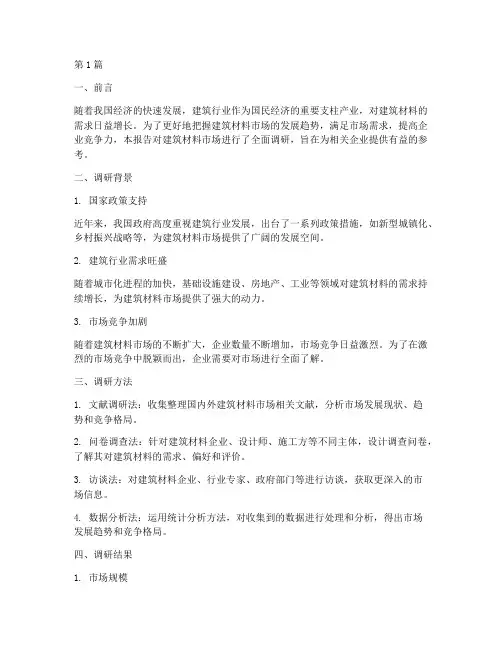 第1篇

一、前言

随着我国经济的快速发展，建筑行业作为国民经济的重要支柱产业，对建筑材料的需求日益增长。为了更好地把握建筑材料市场的发展趋势，满足市场需求，提高企业竞争力，本报告对建筑材料市场进行了全面调研，旨在为相关企业提供有益的参考。

二、调研背景

1. 国家政策支持

近年来，我国政府高度重视建筑行业发展，出台了一系列政策措施，如新型城镇化、乡村振兴战略等，为建筑材料市场提供了广阔的发展空间。

2. 建筑行业需求旺盛

随着城市化进程的加快，基础设施建设、房地产、工业等领域对建筑材料的需求持续增长，为建筑材料市场提供了强大的动力。

3. 市场竞争加剧

随着建筑材料市场的不断扩大，企业数量不断增加，市场竞争日益激烈。为了在激烈的市场竞争中脱颖而出，企业需要对市场进行全面了解。

三、调研方法

1. 文献调研法：收集整理国内外建筑材料市场相关文献，分析市场发展现状、趋势和竞争格局。

2. 问卷调查法：针对建筑材料企业、设计师、施工方等不同主体，设计调查问卷，了解其对建筑材料的需求、偏好和评价。

3. 访谈法：对建筑材料企业、行业专家、政府部门等进行访谈，获取更深入的市场信息。

4. 数据分析法：运用统计分析方法，对收集到的数据进行处理和分析，得出市场发展趋势和竞争格局。

四、调研结果

1. 市场规模